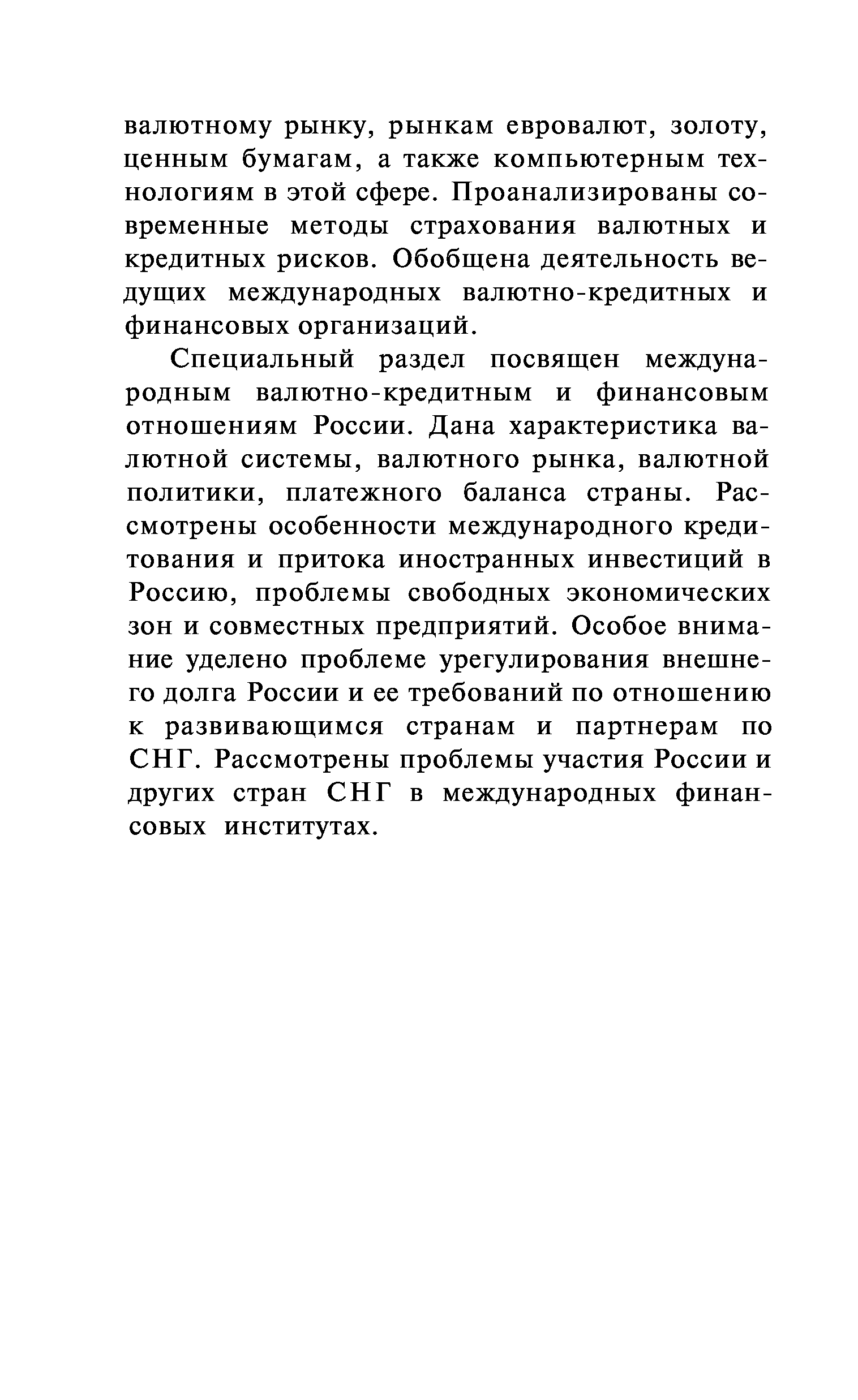 валютному рынку, рынкам евровалют, золоту, ценным бумагам, а также компьютерным технологиям в этой сфере. Проанализированы современные методы страхования валютных и кредитных рисков. Обобщена деятельность ведущих международных валютно-кредитных и финансовых организаций.

Специальный раздел посвящен международным валютно-кредитным и финансовым отношениям России. Дана характеристика валютной системы, валютного рынка, валютной политики, платежного баланса страны. Рассмотрены особенности международного кредитования и притока иностранных инвестиций в Россию, проблемы свободных экономических зон и совместных предприятий. Особое внимание уделено проблеме урегулирования внешнего долга России и ее требований по отношению к развивающимся странам и партнерам по СНГ. Рассмотрены проблемы участия России и других стран СНГ в международных финансовых институтах.